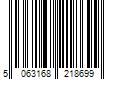 5 063168 218699